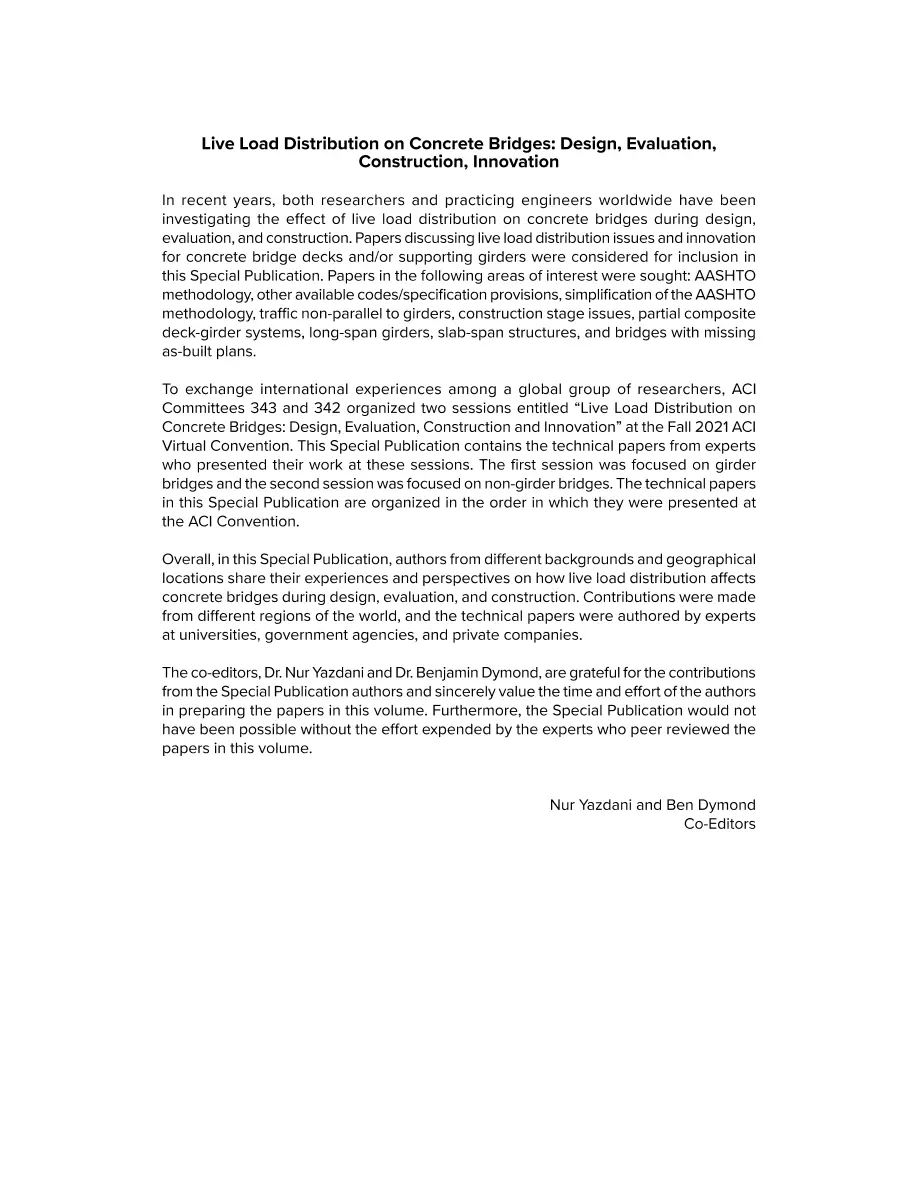 Live Load Distribution on Concrete Bridges: Design, Evaluation, Construction, Innovation

In recent years, both researchers and practicing engineers worldwide have been investigating the effect of live load distribution on concrete bridges during design, evaluation, and construction. Papers discussing live load distribution issues and innovation for concrete bridge decks and/or supporting girders were considered for inclusion in this Special Publication. Papers in the following areas of interest were sought: AASHTO methodology, other available codes/specification provisions, simplification of the AASHTO methodology, traffic non-parallel to girders, construction stage issues, partial composite deck-girder systems, long-span girders, slab-span structures, and bridges with missing as-built plans.

To exchange international experiences among a global group of researchers, ACI Committees 343 and 342 organized two sessions entitled "Live Load Distribution on Concrete Bridges: Design, Evaluation, Construction and Innovation" at the Fall 2021 ACI Virtual Convention. This Special Publication contains the technical papers from experts who presented their work at these sessions. The first session was focused on girder bridges and the second session was focused on non-girder bridges. The technical papers in this Special Publication are organized in the order in which they were presented at the ACI Convention.

Overall, in this Special Publication, authors from different backgrounds and geographical locations share their experiences and perspectives on how live load distribution affects concrete bridges during design, evaluation, and construction. Contributions were made from different regions of the world, and the technical papers were authored by experts at universities, government agencies, and private companies.

The co-editors, Dr. Nur Yazdani and Dr. Benjamin Dymond, are grateful for the contributions from the Special Publication authors and sincerely value the time and effort of the authors in preparing the papers in this volume. Furthermore, the Special Publication would not have been possible without the effort expended by the experts who peer reviewed the papers in this volume.

Nur Yazdani and Ben Dymond
Co-Editors